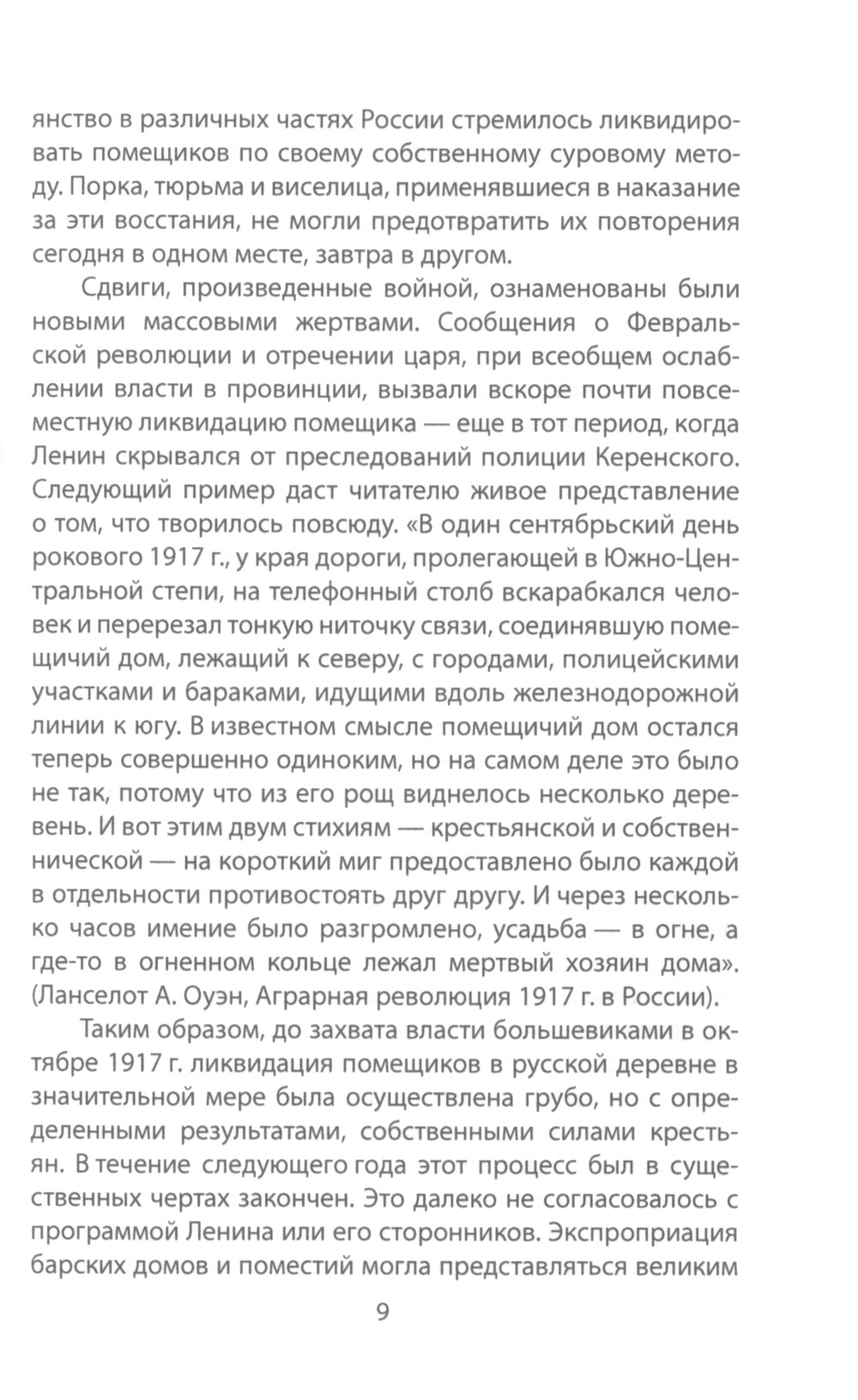 янство в различных частях России стремилось ликвидировать помещиков по своему собственному суровому методу. Порка, тюрьма и виселица, применявшиеся в наказание за эти восстания, не могли предотвратить их повторения сегодня в одном месте, завтра в другом.

Сдвиги, произведенные войной, ознаменованы были новыми массовыми жертвами. Сообщения о Февральской революции и отречении царя, при всеобщем ослаблении власти в провинции, вызвали вскоре почти повсеместную ликвидацию помещика — еще в тот период, когда Ленин скрывался от преследований полиции Керенского. Следующий пример даст читателю живое представление о том, что творилось повсюду. «В один сентябрьский день рокового 1917 г., у края дороги, пролегающей в Южно-Центральной степи, на телефонный столб вскарабкался человек и перерезал тонкую ниточку связи, соединявшую помещичий дом, лежащий к северу, с городами, полицейскими участками и бараками, идущими вдоль железнодорожной линии к югу. В известном смысле помещичий дом остался теперь совершенно одиноким, но на самом деле это было не так, потому что из его рощ виднелось несколько деревень. И вот этим двум стихиям — крестьянской и собственнической — на короткий миг предоставлено было каждой в отдельности противостоять друг другу. И через несколько часов имение было разгромлено, усадьба — в огне, а где-то в огненном кольце лежал мертвый хозяин дома». (Ланселот А. Оуэн, Аграрная революция 1917 г. в России).

Таким образом, до захвата власти большевиками в октябре 1917 г. ликвидация помещиков в русской деревне в значительной мере была осуществлена грубо, но с определенными результатами, собственными силами крестьян. В течение следующего года этот процесс был в существенных чертах закончен. Это далеко не согласовалось с программой Ленина или его сторонников. Экспроприация барских домов и поместий могла представляться великим

9